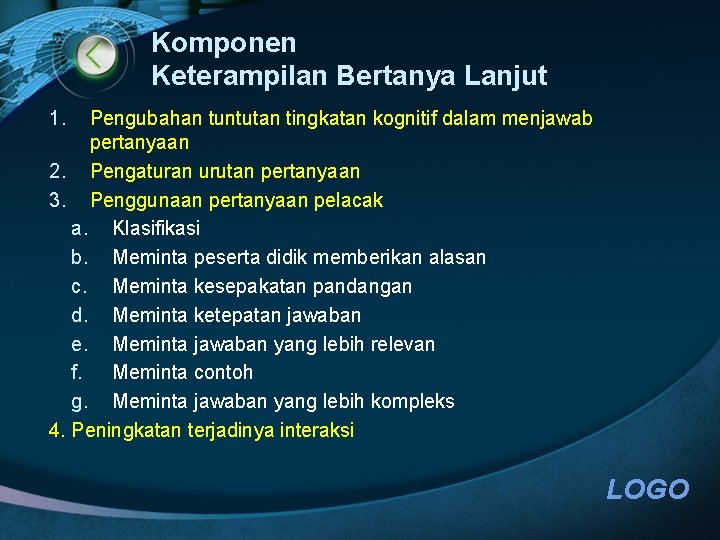 Komponen
Keterampilan Bertanya Lanjut

1. Pengubahan tuntutan tingkatan kognitif dalam menjawab pertanyaan
2. Pengaturan urutan pertanyaan
3. Penggunaan pertanyaan pelacak
a. Klasifikasi
b. Meminta peserta didik memberikan alasan
c. Meminta kesepakatan pandangan
d. Meminta ketepatan jawaban
e. Meminta jawaban yang lebih relevan
f. Meminta contoh
g. Meminta jawaban yang lebih kompleks
4. Peningkatan terjadinya interaksi

LOGO